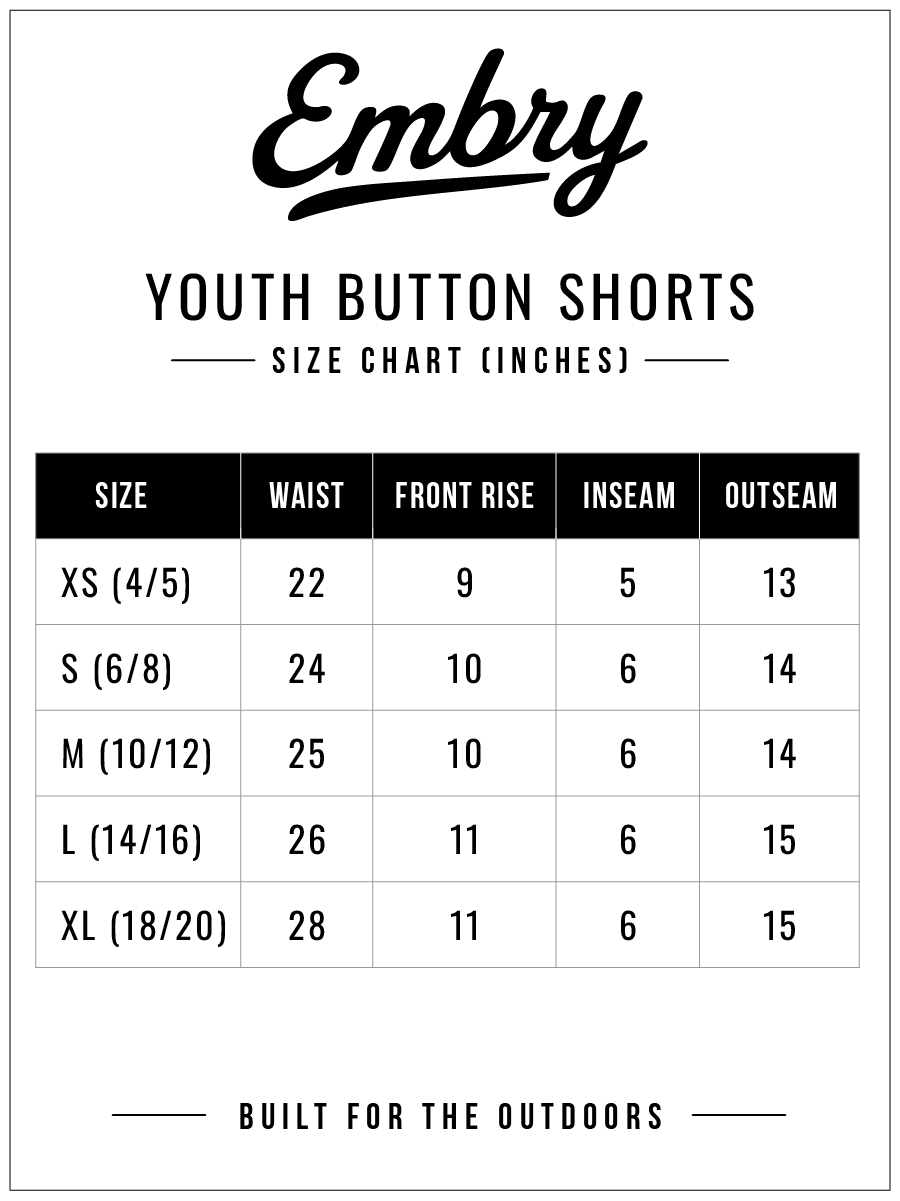 Embry

YOUTH BUTTON SHORTS

SIZE CHART (INCHES)

| SIZE | WAIST | FRONT RISE | INSEAM | OUTSEAM |
|---|---|---|---|---|
| XS (4/5) | 22 | 9 | 5 | 13 |
| S (6/8) | 24 | 10 | 6 | 14 |
| M (10/12) | 25 | 10 | 6 | 14 |
| L (14/16) | 26 | 11 | 6 | 15 |
| XL (18/20) | 28 | 11 | 6 | 15 |

BUILT FOR THE OUTDOORS